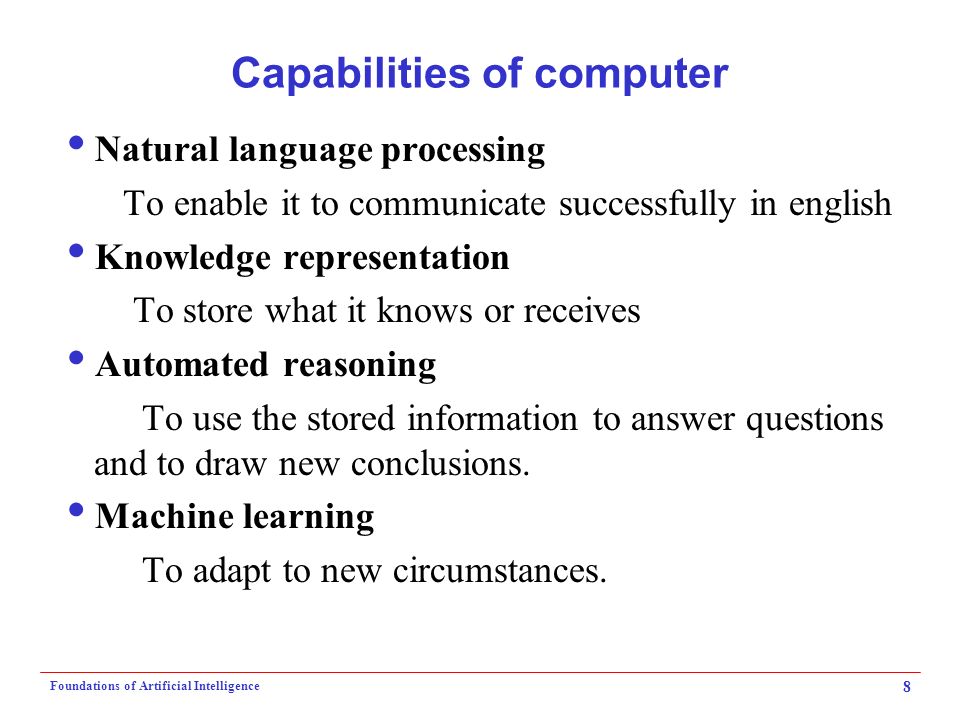 Capabilities of computer

• Natural language processing

To enable it to communicate successfully in english

• Knowledge representation

To store what it knows or receives

• Automated reasoning

To use the stored information to answer questions and to draw new conclusions.

• Machine learning

To adapt to new circumstances.

Foundations of Artificial Intelligence

8